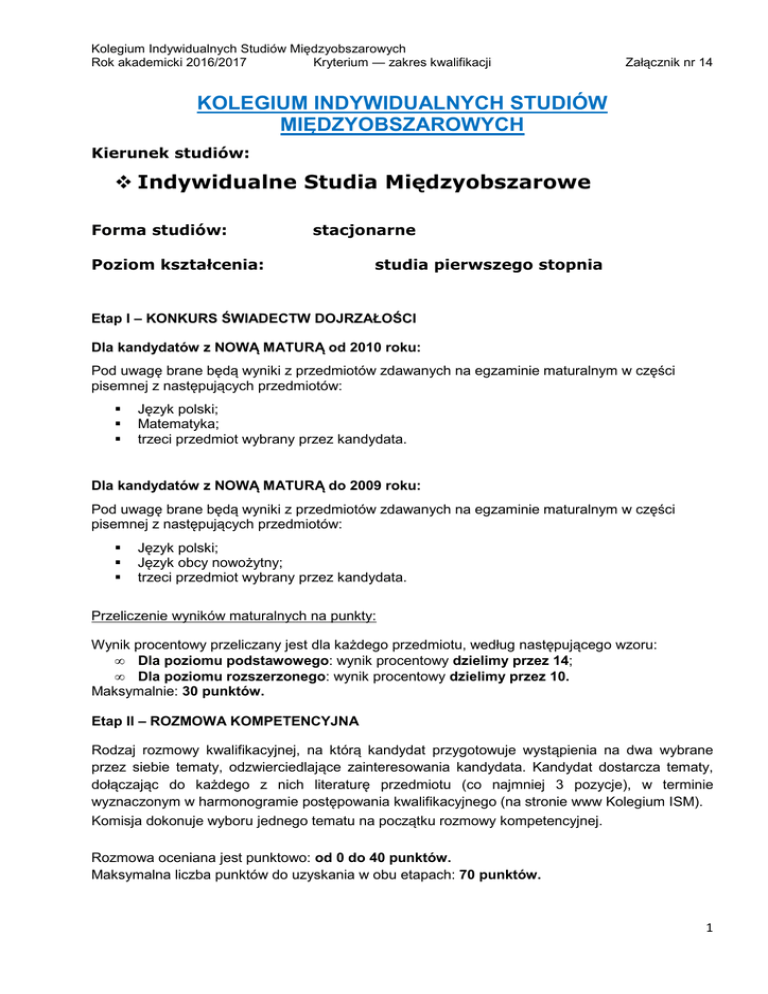 Kolegium Indywidualnych Studiów Międzyobszarowych
Rok akademicki 2016/2017 Kryterium — zakres kwalifikacji Załącznik nr 14

KOLEGIUM INDYWIDUALNYCH STUDIÓW MIĘDZYOBSZAROWYCH

Kierunek studiów:

❖ Indywidualne Studia Międzyobszarowe

Forma studiów: stacjonarne

Poziom kształcenia: studia pierwszego stopnia

Etap I – KONKURS ŚWIADECTW DOJRZAŁOŚCI

Dla kandydatów z NOWĄ MATURĄ od 2010 roku:

Pod uwagę brane będą wyniki z przedmiotów zdawanych na egzaminie maturalnym w części pisemnej z następujących przedmiotów:

▪ Język polski;
▪ Matematyka;
▪ trzeci przedmiot wybrany przez kandydata.

Dla kandydatów z NOWĄ MATURĄ do 2009 roku:

Pod uwagę brane będą wyniki z przedmiotów zdawanych na egzaminie maturalnym w części pisemnej z następujących przedmiotów:

▪ Język polski;
▪ Język obcy nowożytny;
▪ trzeci przedmiot wybrany przez kandydata.

Przeliczenie wyników maturalnych na punkty:

Wynik procentowy przeliczany jest dla każdego przedmiotu, według następującego wzoru:
∞ Dla poziomu podstawowego: wynik procentowy dzielimy przez 14;
∞ Dla poziomu rozszerzonego: wynik procentowy dzielimy przez 10.
Maksymalnie: 30 punktów.

Etap II – ROZMOWA KOMPETENCYJNA

Rodzaj rozmowy kwalifikacyjnej, na którą kandydat przygotowuje wystąpienia na dwa wybrane przez siebie tematy, odzwierciedlające zainteresowania kandydata. Kandydat dostarcza tematy, dołączając do każdego z nich literaturę przedmiotu (co najmniej 3 pozycje), w terminie wyznaczonym w harmonogramie postępowania kwalifikacyjnego (na stronie www Kolegium ISM).
Komisja dokonuje wyboru jednego tematu na początku rozmowy kompetencyjnej.

Rozmowa oceniana jest punktowo: od 0 do 40 punktów.
Maksymalna liczba punktów do uzyskania w obu etapach: 70 punktów.

1